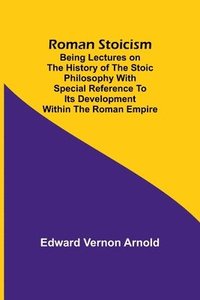 Roman Stoicism
Being Lectures on The History of The Stoic Philosophy With Special Reference To Its Development Within The Roman Empire

Edward Vernon Arnold